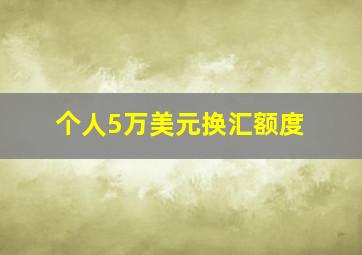 个人5万美元换汇额度